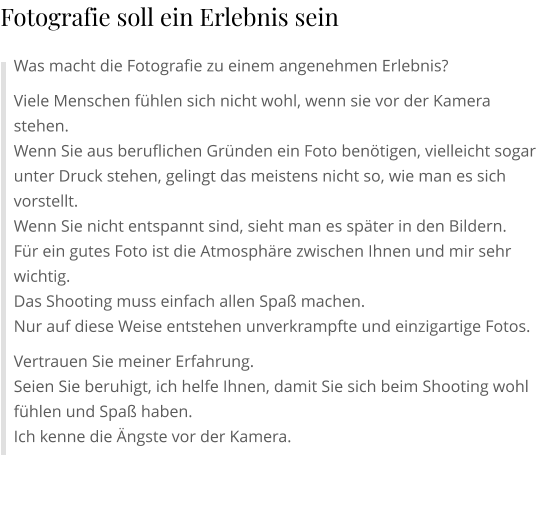 Fotografie soll ein Erlebnis sein

Was macht die Fotografie zu einem angenehmen Erlebnis?

Viele Menschen fühlen sich nicht wohl, wenn sie vor der Kamera stehen.
Wenn Sie aus beruflichen Gründen ein Foto benötigen, vielleicht sogar unter Druck stehen, gelingt das meistens nicht so, wie man es sich vorstellt.
Wenn Sie nicht entspannt sind, sieht man es später in den Bildern.
Für ein gutes Foto ist die Atmosphäre zwischen Ihnen und mir sehr wichtig.
Das Shooting muss einfach allen Spaß machen.
Nur auf diese Weise entstehen unverkrampfte und einzigartige Fotos.

Vertrauen Sie meiner Erfahrung.
Seien Sie beruhigt, ich helfe Ihnen, damit Sie sich beim Shooting wohl fühlen und Spaß haben.
Ich kenne die Ängste vor der Kamera.